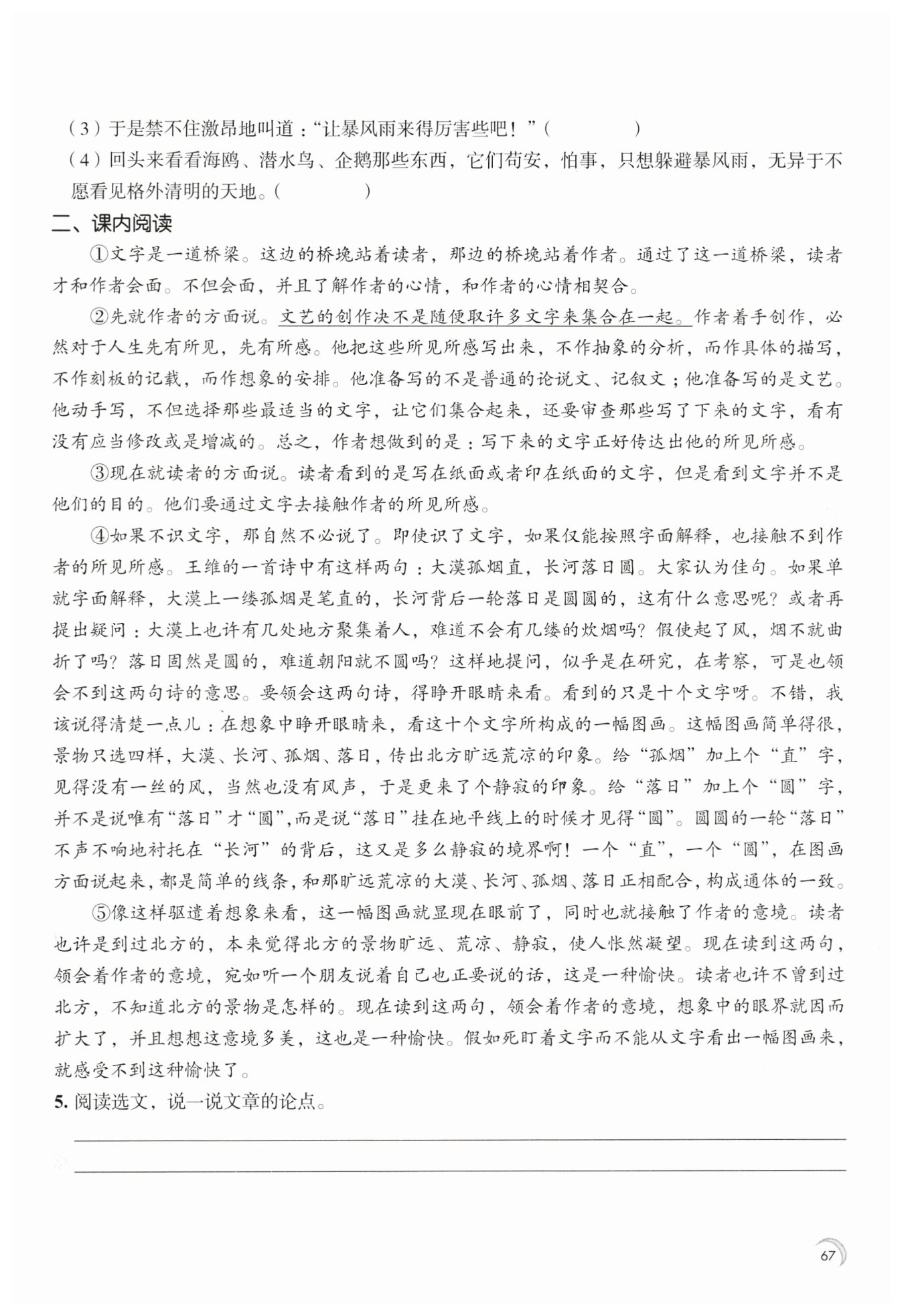 （3）于是禁不住激昂地叫道："让暴风雨来得厉害些吧！"（　　　　）

（4）回头来看看海鸥、潜水鸟、企鹅那些东西，它们苟安，怕事，只想躲避暴风雨，无异于不愿看见格外清明的天地。（　　　　）

二、课内阅读

①文字是一道桥梁。这边的桥堍站着读者，那边的桥堍站着作者。通过了这一道桥梁，读者才和作者会面。不但会面，并且了解作者的心情，和作者的心情相契合。

②先就作者的方面说。文艺的创作决不是随便取许多文字来集合在一起。作者着手创作，必然对于人生先有所见，先有所感。他把这些所见所感写出来，不作抽象的分析，而作具体的描写，不作刻板的记载，而作想象的安排。他准备写的不是普通的论说文、记叙文；他准备写的是文艺。他动手写，不但选择那些最适当的文字，让它们集合起来，还要审查那些写了下来的文字，看有没有应当修改或是增减的。总之，作者想做到的是：写下来的文字正好传达出他的所见所感。

③现在就读者的方面说。读者看到的是写在纸面或者印在纸面的文字，但是看到文字并不是他们的目的。他们要通过文字去接触作者的所见所感。

④如果不识文字，那自然不必说了。即使识了文字，如果仅能按照字面解释，也接触不到作者的所见所感。王维的一首诗中有这样两句：大漠孤烟直，长河落日圆。大家认为佳句。如果单就字面解释，大漠上一缕孤烟是笔直的，长河背后一轮落日是圆圆的，这有什么意思呢？或者再提出疑问：大漠上也许有几处地方聚集着人，难道不会有几缕的炊烟吗？假使起了风，烟不就曲折了吗？落日固然是圆的，难道朝阳就不圆吗？这样地提问，似乎是在研究，在考察，可是也领会不到这两句诗的意思。要领会这两句诗，得睁开眼睛来看。看到的只是十个文字呀。不错，我该说得清楚一点儿：在想象中睁开眼睛来，看这十个文字所构成的一幅图画。这幅图画简单得很，景物只选四样，大漠、长河、孤烟、落日，传出北方旷远荒凉的印象。给"孤烟"加上个"直"字，见得没有一丝的风，当然也没有风声，于是更来了个静寂的印象。给"落日"加上个"圆"字，并不是说唯有"落日"才"圆"，而是说"落日"挂在地平线上的时候才见得"圆"。圆圆的一轮"落日"不声不响地衬托在"长河"的背后，这又是多么静寂的境界啊！一个"直"，一个"圆"，在图画方面说起来，都是简单的线条，和那旷远荒凉的大漠、长河、孤烟、落日正相配合，构成通体的一致。

⑤像这样驱遣着想象来看，这一幅图画就显现在眼前了，同时也就接触了作者的意境。读者也许是到过北方的，本来觉得北方的景物旷远、荒凉、静寂，使人怅然凝望。现在读到这两句，领会着作者的意境，宛如听一个朋友说着自己也正要说的话，这是一种愉快。读者也许不曾到过北方，不知道北方的景物是怎样的。现在读到这两句，领会着作者的意境，想象中的眼界就因而扩大了，并且想想这意境多美，这也是一种愉快。假如死盯着文字而不能从文字看出一幅图画来，就感受不到这种愉快了。

5. 阅读选文，说一说文章的论点。

67